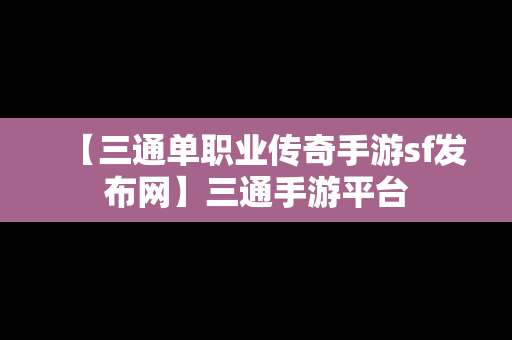 【三通单职业传奇手游sf发布网】三通手游平台